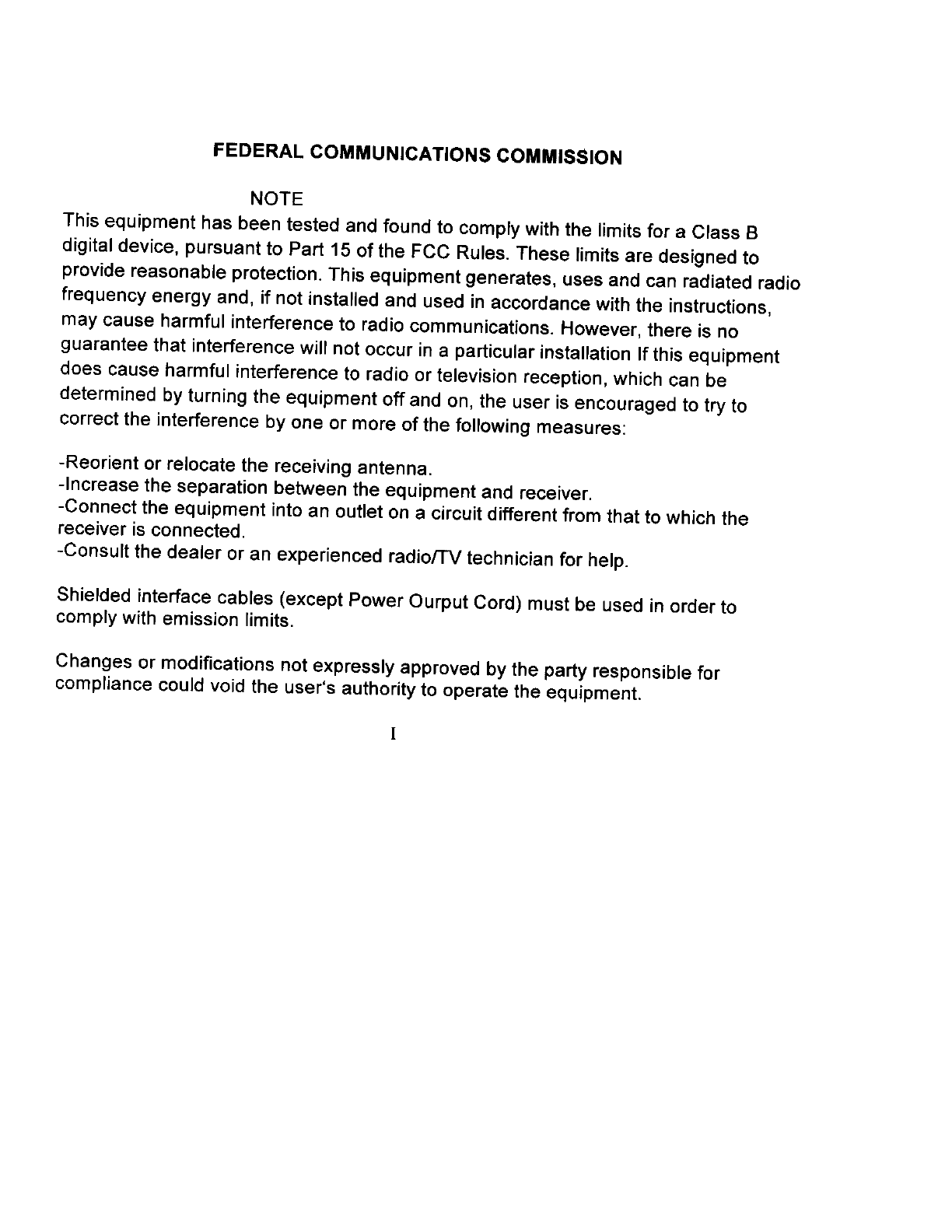 FEDERAL COMMUNICATIONS COMMISSION

NOTE

This equipment has been tested and found to comply with the limits for a Class B digital device, pursuant to Part 15 of the FCC Rules. These limits are designed to provide reasonable protection. This equipment generates, uses and can radiated radio frequency energy and, if not installed and used in accordance with the instructions, may cause harmful interference to radio communications. However, there is no guarantee that interference will not occur in a particular installation If this equipment does cause harmful interference to radio or television reception, which can be determined by turning the equipment off and on, the user is encouraged to try to correct the interference by one or more of the following measures:

-Reorient or relocate the receiving antenna.
-Increase the separation between the equipment and receiver.
-Connect the equipment into an outlet on a circuit different from that to which the receiver is connected.
-Consult the dealer or an experienced radio/TV technician for help.

Shielded interface cables (except Power Ourput Cord) must be used in order to comply with emission limits.

Changes or modifications not expressly approved by the party responsible for compliance could void the user's authority to operate the equipment.

I